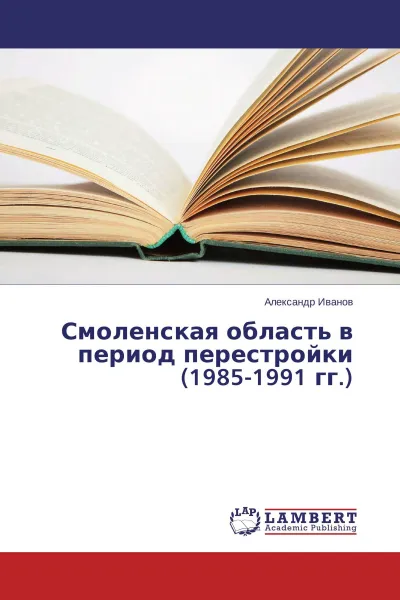 Александр Иванов

Смоленская область в период перестройки (1985-1991 гг.)

LAP
LAMBERT
Academic Publishing